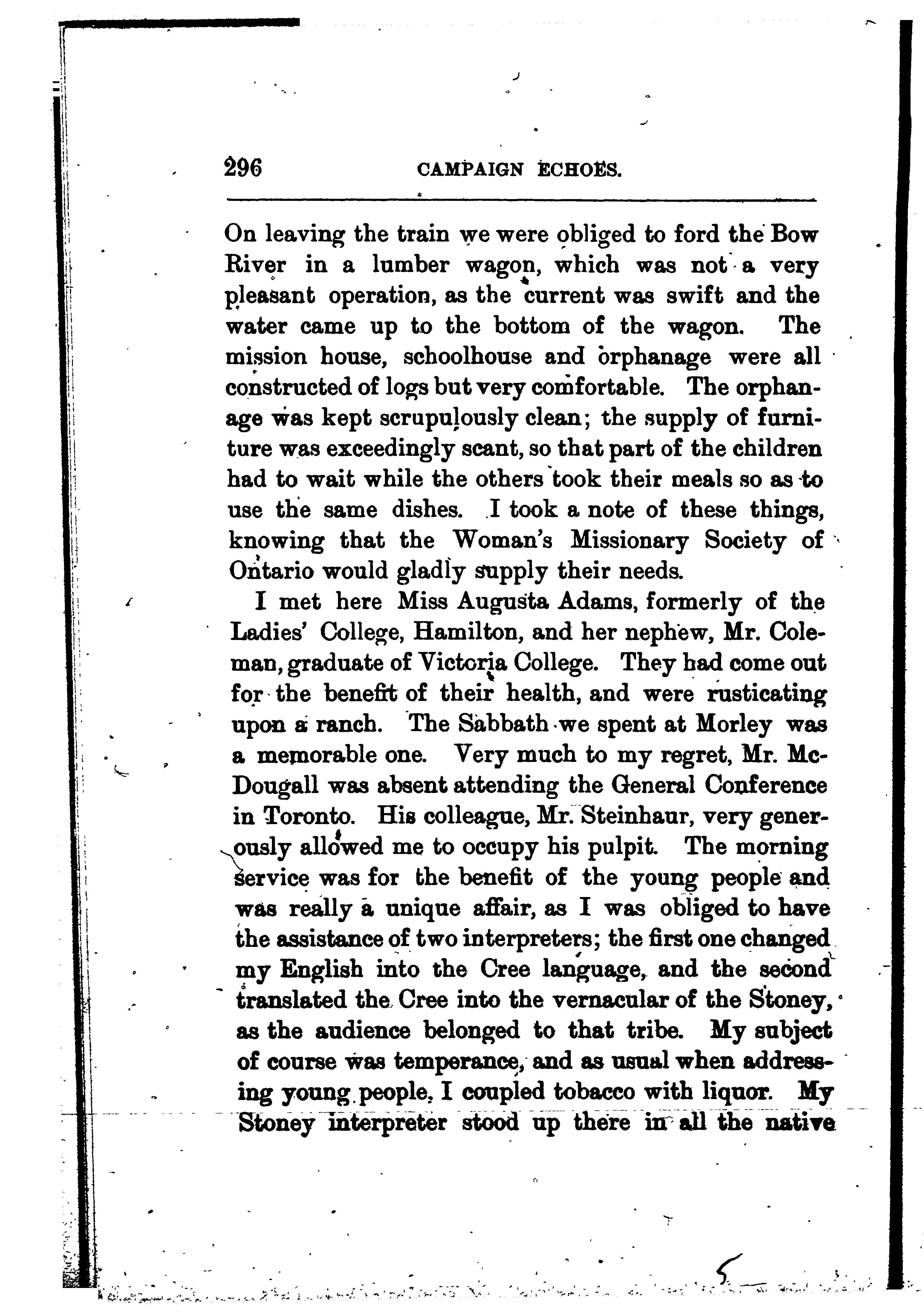 296 CAMPAIGN ECHOES.

On leaving the train we were obliged to ford the Bow River in a lumber wagon, which was not a very pleasant operation, as the current was swift and the water came up to the bottom of the wagon. The mission house, schoolhouse and orphanage were all constructed of logs but very comfortable. The orphanage was kept scrupulously clean; the supply of furniture was exceedingly scant, so that part of the children had to wait while the others took their meals so as to use the same dishes. I took a note of these things, knowing that the Woman's Missionary Society of Ontario would gladly supply their needs.

I met here Miss Augusta Adams, formerly of the Ladies' College, Hamilton, and her nephew, Mr. Coleman, graduate of Victoria College. They had come out for the benefit of their health, and were rusticating upon a ranch. The Sabbath we spent at Morley was a memorable one. Very much to my regret, Mr. McDougall was absent attending the General Conference in Toronto. His colleague, Mr. Steinhaur, very generously allowed me to occupy his pulpit. The morning service was for the benefit of the young people and was really a unique affair, as I was obliged to have the assistance of two interpreters; the first one changed my English into the Cree language, and the second translated the Cree into the vernacular of the Stoney, as the audience belonged to that tribe. My subject of course was temperance, and as usual when addressing young people, I coupled tobacco with liquor. My Stoney interpreter stood up there in all the native